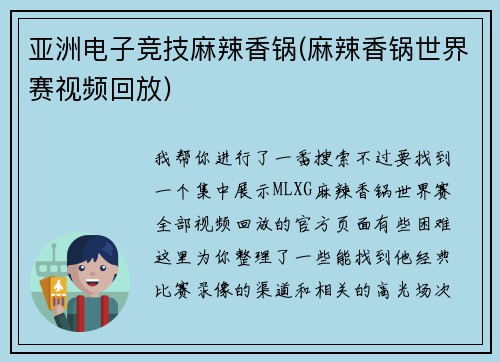 亚洲电子竞技麻辣香锅(麻辣香锅世界赛视频回放)

我帮你进行了一番搜索不过要找到一个集中展示MLXG麻辣香锅世界赛全部视频回放的官方页面有些困难这里为你整理了一些能找到他经典比赛录像的渠道和相关的高光场次